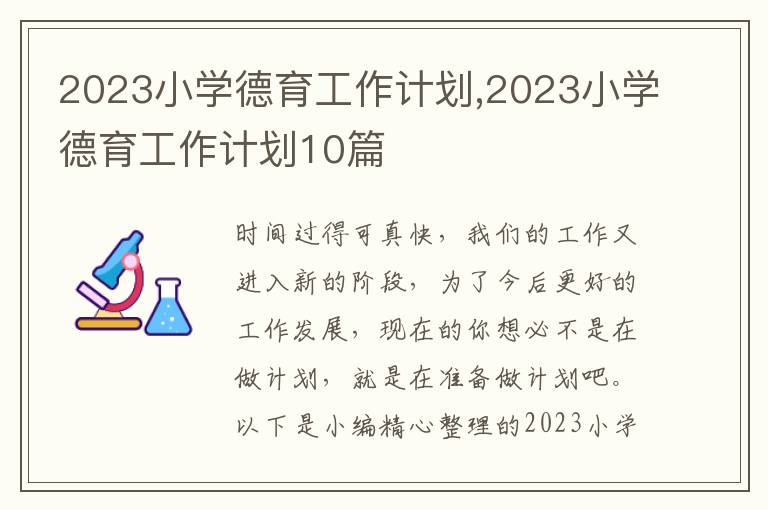 2023小学德育工作计划,2023小学德育工作计划10篇

时间过得可真快，我们的工作又进入新的阶段，为了今后更好的工作发展，现在的你想必不是在做计划，就是在准备做计划吧。以下是小编精心整理的2023小学